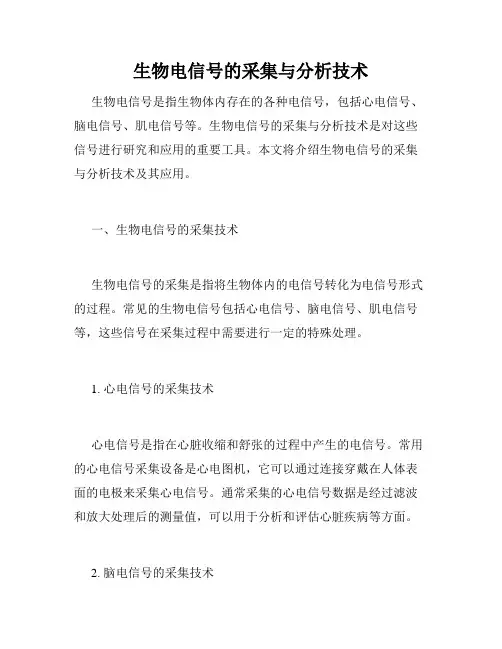 生物电信号的采集与分析技术

生物电信号是指生物体内存在的各种电信号，包括心电信号、脑电信号、肌电信号等。生物电信号的采集与分析技术是对这些信号进行研究和应用的重要工具。本文将介绍生物电信号的采集与分析技术及其应用。

一、生物电信号的采集技术

生物电信号的采集是指将生物体内的电信号转化为电信号形式的过程。常见的生物电信号包括心电信号、脑电信号、肌电信号等，这些信号在采集过程中需要进行一定的特殊处理。

1. 心电信号的采集技术

心电信号是指在心脏收缩和舒张的过程中产生的电信号。常用的心电信号采集设备是心电图机，它可以通过连接穿戴在人体表面的电极来采集心电信号。通常采集的心电信号数据是经过滤波和放大处理后的测量值，可以用于分析和评估心脏疾病等方面。

2. 脑电信号的采集技术